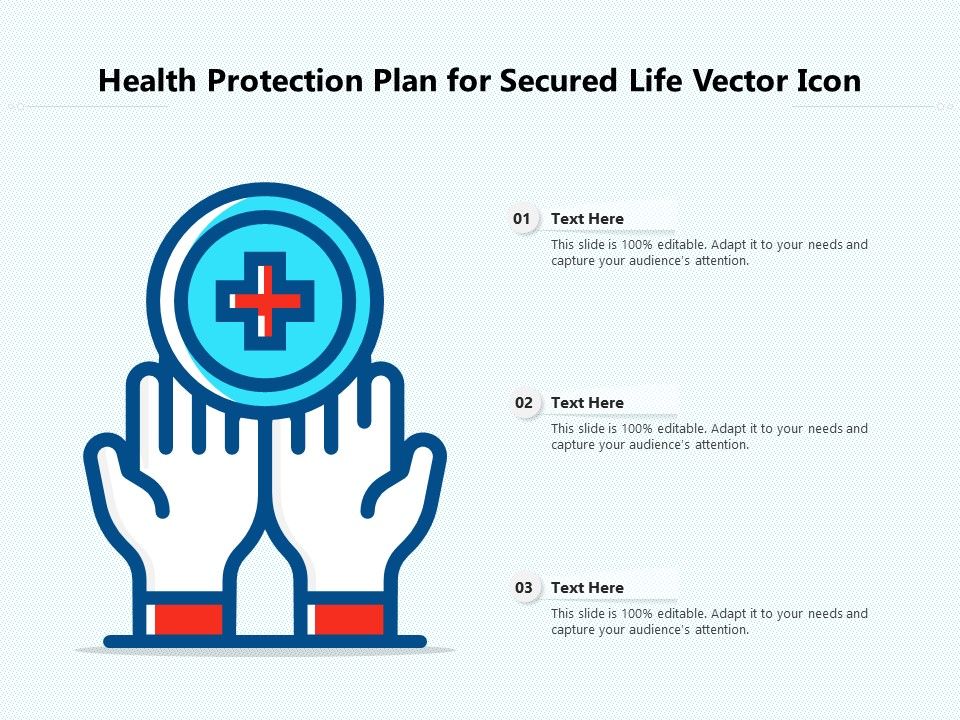 Health Protection Plan for Secured Life Vector Icon

01 Text Here
This slide is 100% editable. Adapt it to your needs and capture your audience's attention.

02 Text Here
This slide is 100% editable. Adapt it to your needs and capture your audience's attention.

03 Text Here
This slide is 100% editable. Adapt it to your needs and capture your audience's attention.